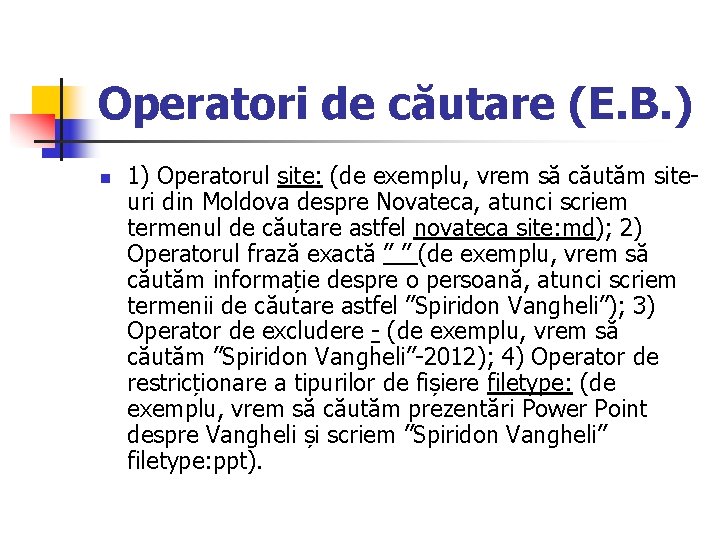 Operatori de căutare (E.B.)

1) Operatorul site: (de exemplu, vrem să căutăm site-uri din Moldova despre Novateca, atunci scriem termenul de căutare astfel novateca site:md); 2) Operatorul frază exactă ” ” (de exemplu, vrem să căutăm informație despre o persoană, atunci scriem termenii de căutare astfel ”Spiridon Vangheli”); 3) Operator de excludere - (de exemplu, vrem să căutăm ”Spiridon Vangheli”-2012); 4) Operator de restricționare a tipurilor de fișiere filetype: (de exemplu, vrem să căutăm prezentări Power Point despre Vangheli și scriem ”Spiridon Vangheli” filetype:ppt).